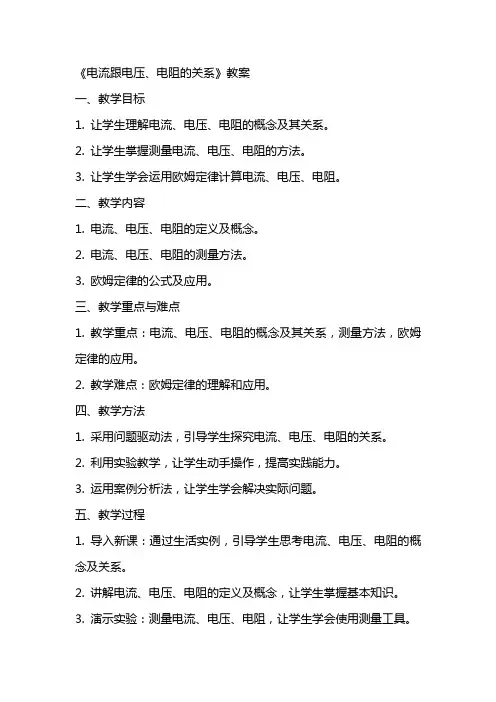 《电流跟电压、电阻的关系》教案

一、教学目标

1. 让学生理解电流、电压、电阻的概念及其关系。

2. 让学生掌握测量电流、电压、电阻的方法。

3. 让学生学会运用欧姆定律计算电流、电压、电阻。

二、教学内容

1. 电流、电压、电阻的定义及概念。

2. 电流、电压、电阻的测量方法。

3. 欧姆定律的公式及应用。

三、教学重点与难点

1. 教学重点：电流、电压、电阻的概念及其关系，测量方法，欧姆定律的应用。

2. 教学难点：欧姆定律的理解和应用。

四、教学方法

1. 采用问题驱动法，引导学生探究电流、电压、电阻的关系。

2. 利用实验教学，让学生动手操作，提高实践能力。

3. 运用案例分析法，让学生学会解决实际问题。

五、教学过程

1. 导入新课：通过生活实例，引导学生思考电流、电压、电阻的概念及关系。

2. 讲解电流、电压、电阻的定义及概念，让学生掌握基本知识。

3. 演示实验：测量电流、电压、电阻，让学生学会使用测量工具。